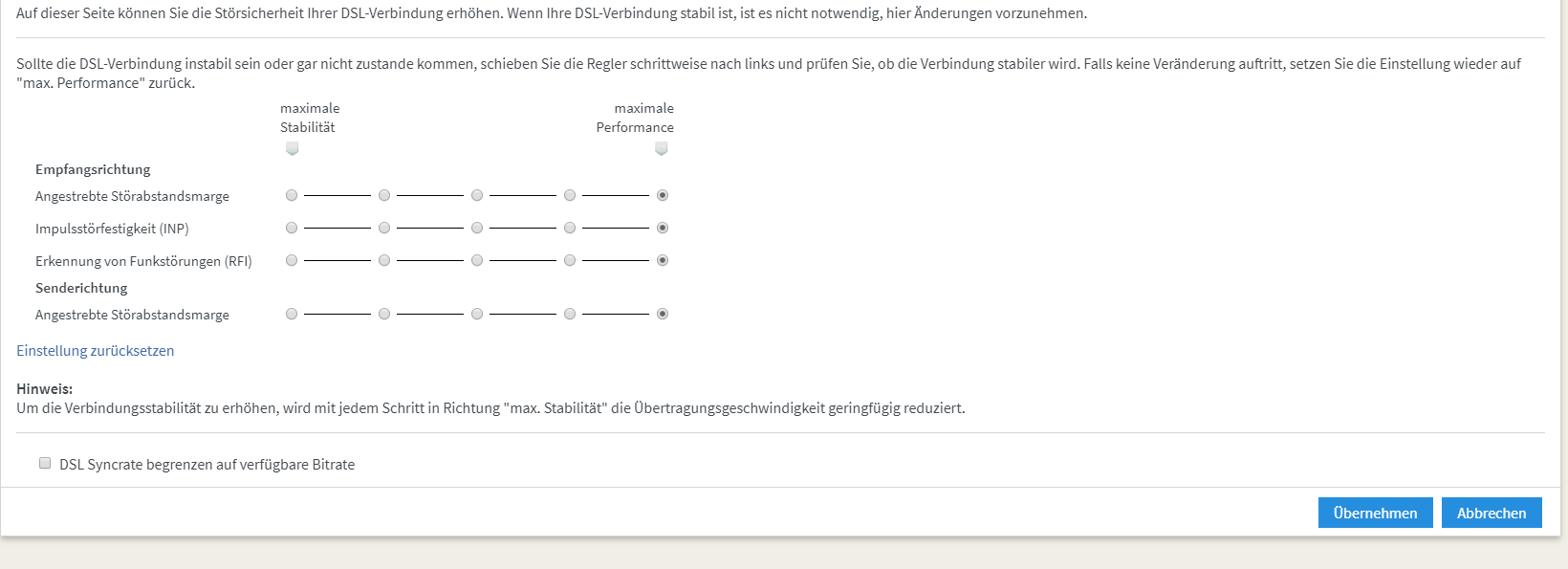 Auf dieser Seite können Sie die Störsicherheit Ihrer DSL-Verbindung erhöhen. Wenn Ihre DSL-Verbindung stabil ist, ist es nicht notwendig, hier Änderungen vorzunehmen.

Sollte die DSL-Verbindung instabil sein oder gar nicht zustande kommen, schieben Sie die Regler schrittweise nach links und prüfen Sie, ob die Verbindung stabiler wird. Falls keine Veränderung auftritt, setzen Sie die Einstellung wieder auf "max. Performance" zurück.

maximale Stabilität

maximale Performance

Empfangsrichtung

Angestrebte Störabstandsmarge

Impulsstörfestigkeit (INP)

Erkennung von Funkstörungen (RFI)

Senderichtung

Angestrebte Störabstandsmarge

Einstellung zurücksetzen

Hinweis:
Um die Verbindungsstabilität zu erhöhen, wird mit jedem Schritt in Richtung "max. Stabilität" die Übertragungsgeschwindigkeit geringfügig reduziert.

DSL Syncrate begrenzen auf verfügbare Bitrate

Übernehmen

Abbrechen